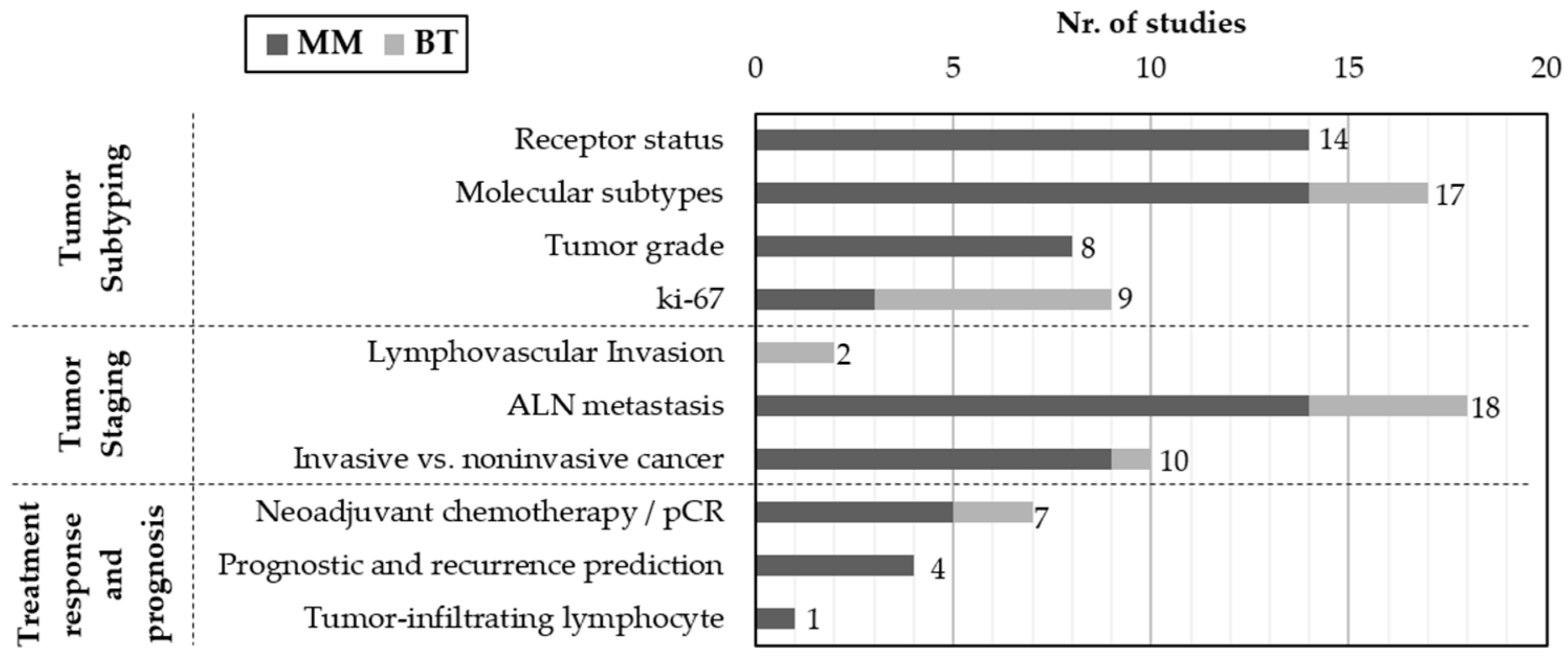 MM BT

Nr. of studies

0 5 10 15 20

Tumor Subtyping

Receptor status 14
Molecular subtypes 17
Tumor grade 8
ki-67 9

Tumor Staging

Lymphovascular Invasion 2
ALN metastasis 18
Invasive vs. noninvasive cancer 10

Treatment response and prognosis

Neoadjuvant chemotherapy / pCR 7
Prognostic and recurrence prediction 4
Tumor-infiltrating lymphocyte 1